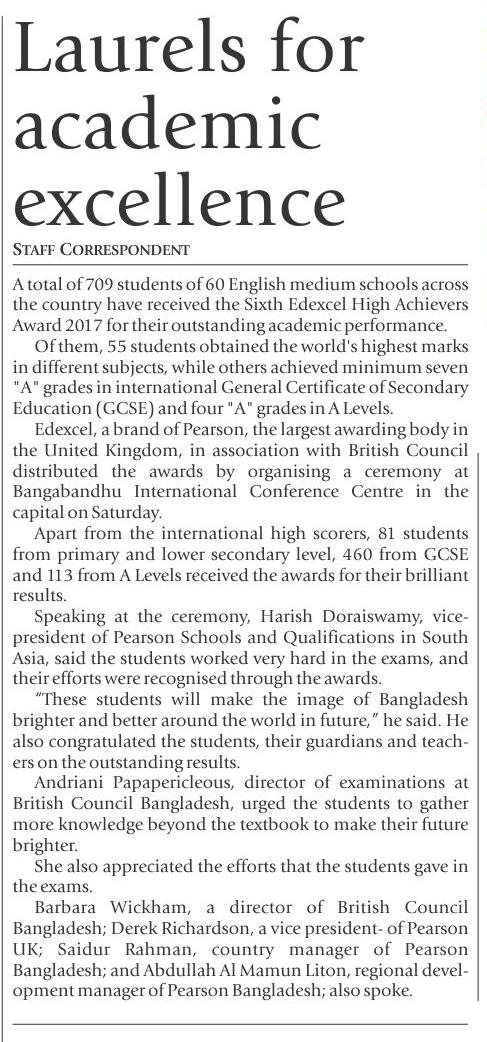 Laurels for academic excellence

STAFF CORRESPONDENT

A total of 709 students of 60 English medium schools across the country have received the Sixth Edexcel High Achievers Award 2017 for their outstanding academic performance.

Of them, 55 students obtained the world's highest marks in different subjects, while others achieved minimum seven "A" grades in international General Certificate of Secondary Education (GCSE) and four "A" grades in A Levels.

Edexcel, a brand of Pearson, the largest awarding body in the United Kingdom, in association with British Council distributed the awards by organising a ceremony at Bangabandhu International Conference Centre in the capital on Saturday.

Apart from the international high scorers, 81 students from primary and lower secondary level, 460 from GCSE and 113 from A Levels received the awards for their brilliant results.

Speaking at the ceremony, Harish Doraiswamy, vice-president of Pearson Schools and Qualifications in South Asia, said the students worked very hard in the exams, and their efforts were recognised through the awards.

"These students will make the image of Bangladesh brighter and better around the world in future," he said. He also congratulated the students, their guardians and teachers on the outstanding results.

Andriani Papapericleous, director of examinations at British Council Bangladesh, urged the students to gather more knowledge beyond the textbook to make their future brighter.

She also appreciated the efforts that the students gave in the exams.

Barbara Wickham, a director of British Council Bangladesh; Derek Richardson, a vice president- of Pearson UK; Saidur Rahman, country manager of Pearson Bangladesh; and Abdullah Al Mamun Liton, regional development manager of Pearson Bangladesh; also spoke.